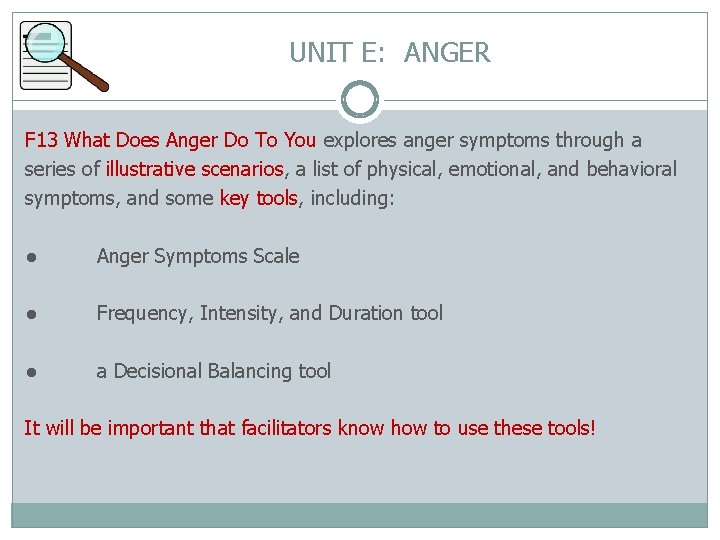 UNIT E: ANGER

F13 What Does Anger Do To You explores anger symptoms through a series of illustrative scenarios, a list of physical, emotional, and behavioral symptoms, and some key tools, including:

● Anger Symptoms Scale

● Frequency, Intensity, and Duration tool

● a Decisional Balancing tool

It will be important that facilitators know how to use these tools!